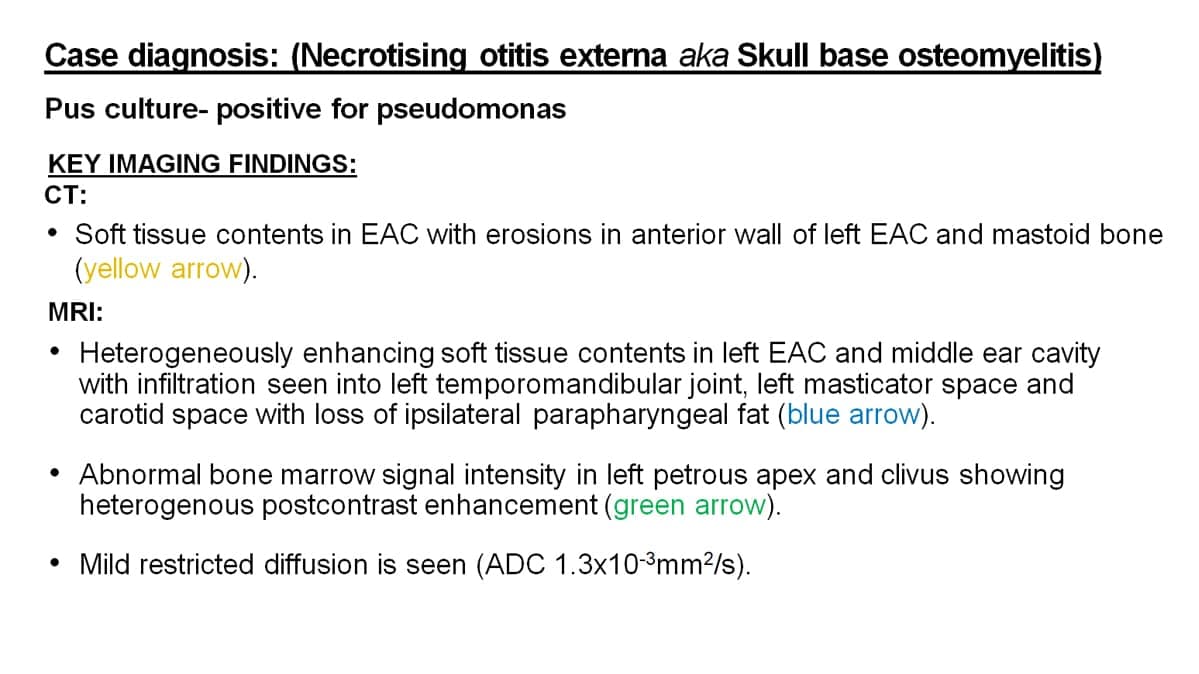 Case diagnosis: (Necrotising otitis externa aka Skull base osteomyelitis)

Pus culture- positive for pseudomonas

KEY IMAGING FINDINGS:
CT:

• Soft tissue contents in EAC with erosions in anterior wall of left EAC and mastoid bone (yellow arrow).

MRI:

• Heterogeneously enhancing soft tissue contents in left EAC and middle ear cavity with infiltration seen into left temporomandibular joint, left masticator space and carotid space with loss of ipsilateral parapharyngeal fat (blue arrow).

• Abnormal bone marrow signal intensity in left petrous apex and clivus showing heterogenous postcontrast enhancement (green arrow).

• Mild restricted diffusion is seen (ADC $1.3x10^{-3}mm^2/s$).